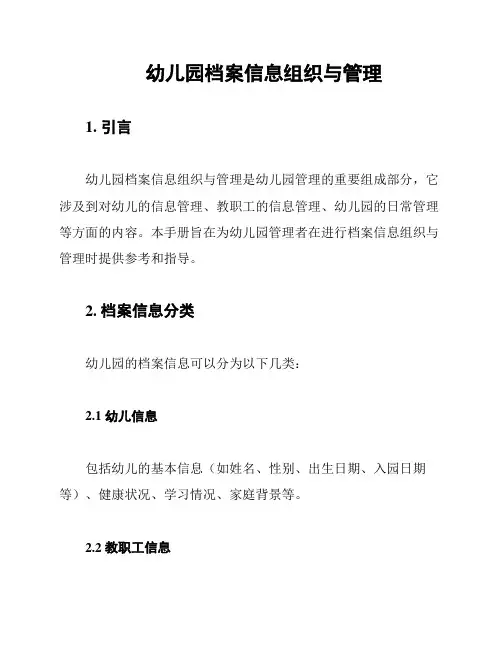 幼儿园档案信息组织与管理

1. 引言

幼儿园档案信息组织与管理是幼儿园管理的重要组成部分，它涉及到对幼儿的信息管理、教职工的信息管理、幼儿园的日常管理等方面的内容。本手册旨在为幼儿园管理者在进行档案信息组织与管理时提供参考和指导。

2. 档案信息分类

幼儿园的档案信息可以分为以下几类：

2.1 幼儿信息

包括幼儿的基本信息（如姓名、性别、出生日期、入园日期等）、健康状况、学习情况、家庭背景等。

2.2 教职工信息